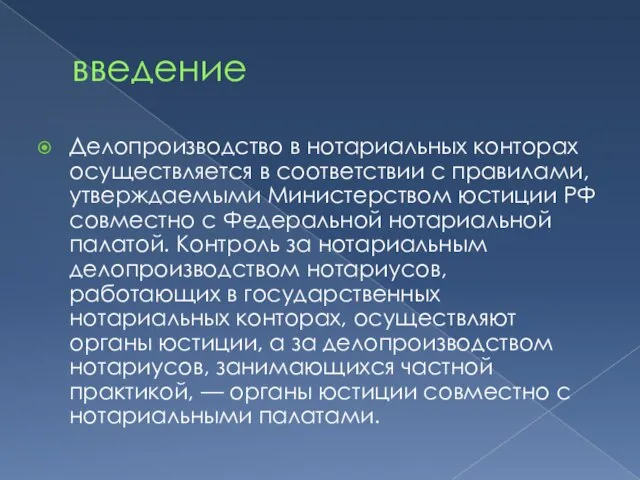 введение

Делопроизводство в нотариальных конторах осуществляется в соответствии с правилами, утверждаемыми Министерством юстиции РФ совместно с Федеральной нотариальной палатой. Контроль за нотариальным делопроизводством нотариусов, работающих в государственных нотариальных конторах, осуществляют органы юстиции, а за делопроизводством нотариусов, занимающихся частной практикой, — органы юстиции совместно с нотариальными палатами.